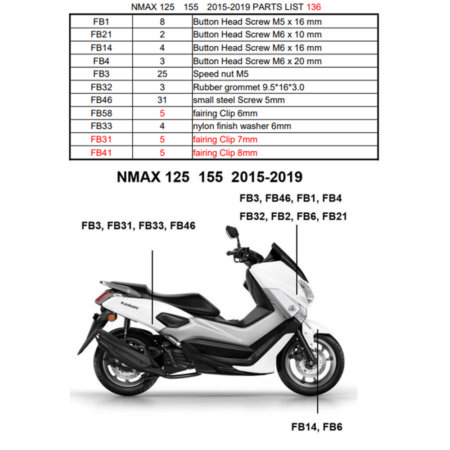 NMAX 125 155 2015-2019 PARTS LIST 136

| FB1 | 8 | Button Head Screw M5 x 16 mm |
|---|---|---|
| FB21 | 2 | Button Head Screw M6 x 10 mm |
| FB14 | 4 | Button Head Screw M6 x 16 mm |
| FB4 | 3 | Button Head Screw M6 x 20 mm |
| FB3 | 25 | Speed nut M5 |
| FB32 | 3 | Rubber grommet 9.5*16*3.0 |
| FB46 | 31 | small steel Screw 5mm |
| FB58 | 5 | fairing Clip 6mm |
| FB33 | 4 | nylon finish washer 6mm |
| FB31 | 5 | fairing Clip 7mm |
| FB41 | 5 | fairing Clip 8mm |

NMAX 125 155 2015-2019

FB3, FB46, FB1, FB4

FB32, FB2, FB6, FB21

FB3, FB31, FB33, FB46

FB14, FB6